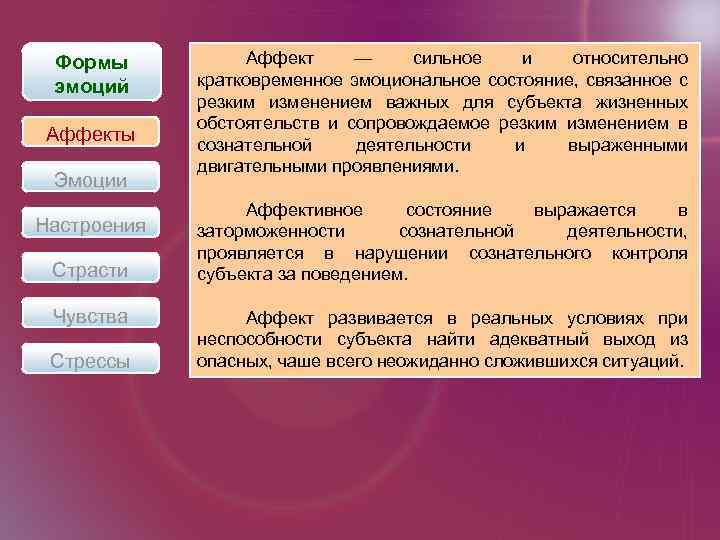 Формы эмоций

Аффекты

Эмоции

Настроения

Страсти

Чувства

Стрессы

Аффект — сильное и относительно кратковременное эмоциональное состояние, связанное с резким изменением важных для субъекта жизненных обстоятельств и сопровождаемое резким изменением в сознательной деятельности и выраженными двигательными проявлениями.

Аффективное состояние выражается в заторможенности сознательной деятельности, проявляется в нарушении сознательного контроля субъекта за поведением.

Аффект развивается в реальных условиях при неспособности субъекта найти адекватный выход из опасных, чаше всего неожиданно сложившихся ситуаций.